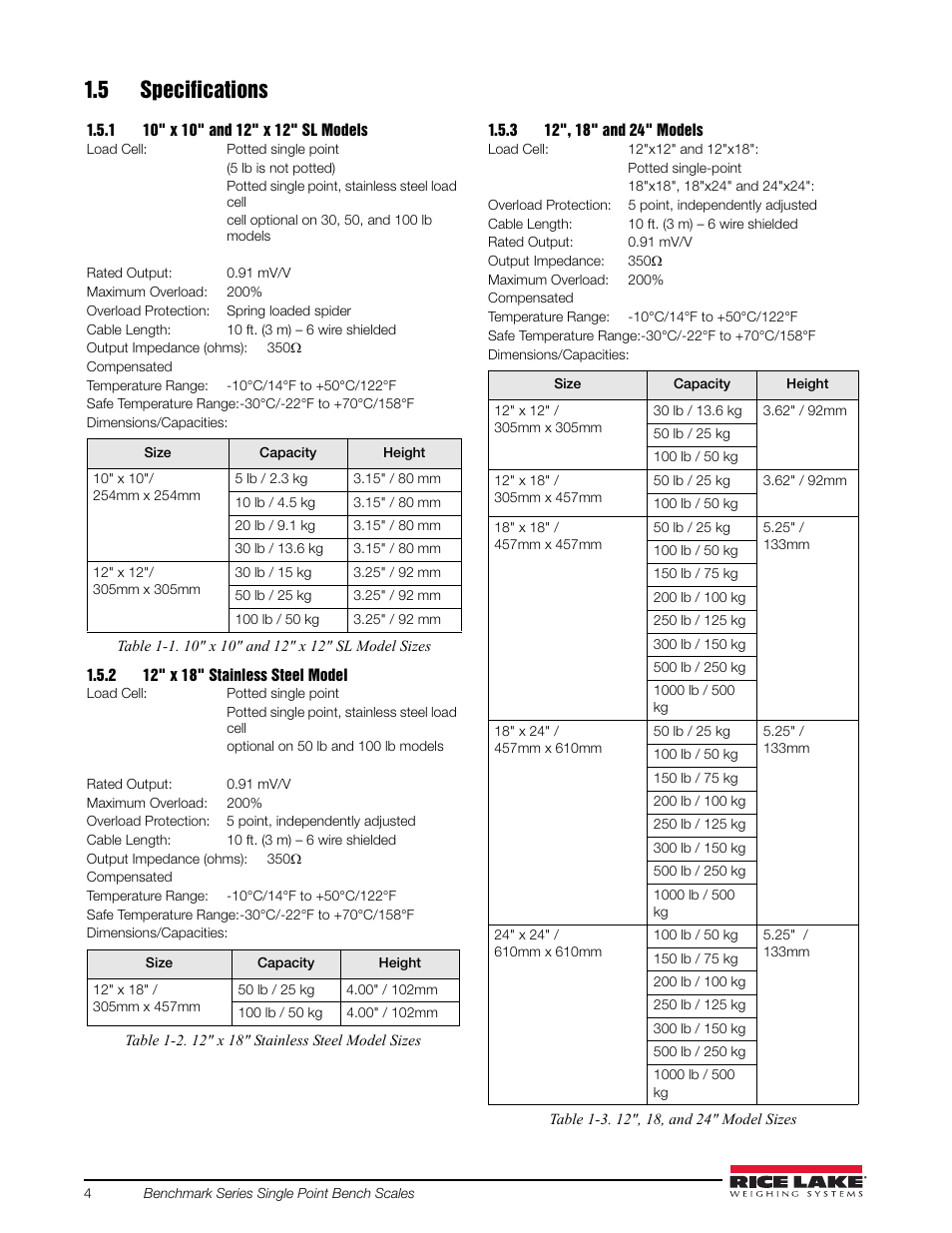 1.5 Specifications

1.5.1 10" x 10" and 12" x 12" SL Models

Load Cell: Potted single point
(5 lb is not potted)
Potted single point, stainless steel load cell
cell optional on 30, 50, and 100 lb models

Rated Output: 0.91 mV/V
Maximum Overload: 200%
Overload Protection: Spring loaded spider
Cable Length: 10 ft. (3 m) – 6 wire shielded
Output Impedance (ohms): 350Ω
Compensated
Temperature Range: -10°C/14°F to +50°C/122°F
Safe Temperature Range:-30°C/-22°F to +70°C/158°F
Dimensions/Capacities:

| Size | Capacity | Height |
|---|---|---|
| 10" x 10"/ 254mm x 254mm | 5 lb / 2.3 kg | 3.15" / 80 mm |
| | 10 lb / 4.5 kg | 3.15" / 80 mm |
| | 20 lb / 9.1 kg | 3.15" / 80 mm |
| | 30 lb / 13.6 kg | 3.15" / 80 mm |
| 12" x 12"/ 305mm x 305mm | 30 lb / 15 kg | 3.25" / 92 mm |
| | 50 lb / 25 kg | 3.25" / 92 mm |
| | 100 lb / 50 kg | 3.25" / 92 mm |

Table 1-1. 10" x 10" and 12" x 12" SL Model Sizes

1.5.2 12" x 18" Stainless Steel Model

Load Cell: Potted single point
Potted single point, stainless steel load cell
optional on 50 lb and 100 lb models

Rated Output: 0.91 mV/V
Maximum Overload: 200%
Overload Protection: 5 point, independently adjusted
Cable Length: 10 ft. (3 m) – 6 wire shielded
Output Impedance (ohms): 350Ω
Compensated
Temperature Range: -10°C/14°F to +50°C/122°F
Safe Temperature Range:-30°C/-22°F to +70°C/158°F
Dimensions/Capacities:

| Size | Capacity | Height |
|---|---|---|
| 12" x 18" / 305mm x 457mm | 50 lb / 25 kg | 4.00" / 102mm |
| | 100 lb / 50 kg | 4.00" / 102mm |

Table 1-2. 12" x 18" Stainless Steel Model Sizes

1.5.3 12", 18" and 24" Models

Load Cell: 12"x12" and 12"x18":
Potted single-point
18"x18", 18"x24" and 24"x24":
Overload Protection: 5 point, independently adjusted
Cable Length: 10 ft. (3 m) – 6 wire shielded
Rated Output: 0.91 mV/V
Output Impedance: 350Ω
Maximum Overload: 200%
Compensated
Temperature Range: -10°C/14°F to +50°C/122°F
Safe Temperature Range:-30°C/-22°F to +70°C/158°F
Dimensions/Capacities:

| Size | Capacity | Height |
|---|---|---|
| 12" x 12" / 305mm x 305mm | 30 lb / 13.6 kg | 3.62" / 92mm |
| | 50 lb / 25 kg | |
| | 100 lb / 50 kg | |
| 12" x 18" / 305mm x 457mm | 50 lb / 25 kg | 3.62" / 92mm |
| | 100 lb / 50 kg | |
| 18" x 18" / 457mm x 457mm | 50 lb / 25 kg | 5.25" / 133mm |
| | 100 lb / 50 kg | |
| | 150 lb / 75 kg | |
| | 200 lb / 100 kg | |
| | 250 lb / 125 kg | |
| | 300 lb / 150 kg | |
| | 500 lb / 250 kg | |
| | 1000 lb / 500 kg | |
| 18" x 24" / 457mm x 610mm | 50 lb / 25 kg | 5.25" / 133mm |
| | 100 lb / 50 kg | |
| | 150 lb / 75 kg | |
| | 200 lb / 100 kg | |
| | 250 lb / 125 kg | |
| | 300 lb / 150 kg | |
| | 500 lb / 250 kg | |
| | 1000 lb / 500 kg | |
| 24" x 24" / 610mm x 610mm | 100 lb / 50 kg | 5.25" / 133mm |
| | 150 lb / 75 kg | |
| | 200 lb / 100 kg | |
| | 250 lb / 125 kg | |
| | 300 lb / 150 kg | |
| | 500 lb / 250 kg | |
| | 1000 lb / 500 kg | |

Table 1-3. 12", 18, and 24" Model Sizes

4 Benchmark Series Single Point Bench Scales

RICE LAKE WEIGHING SYSTEMS